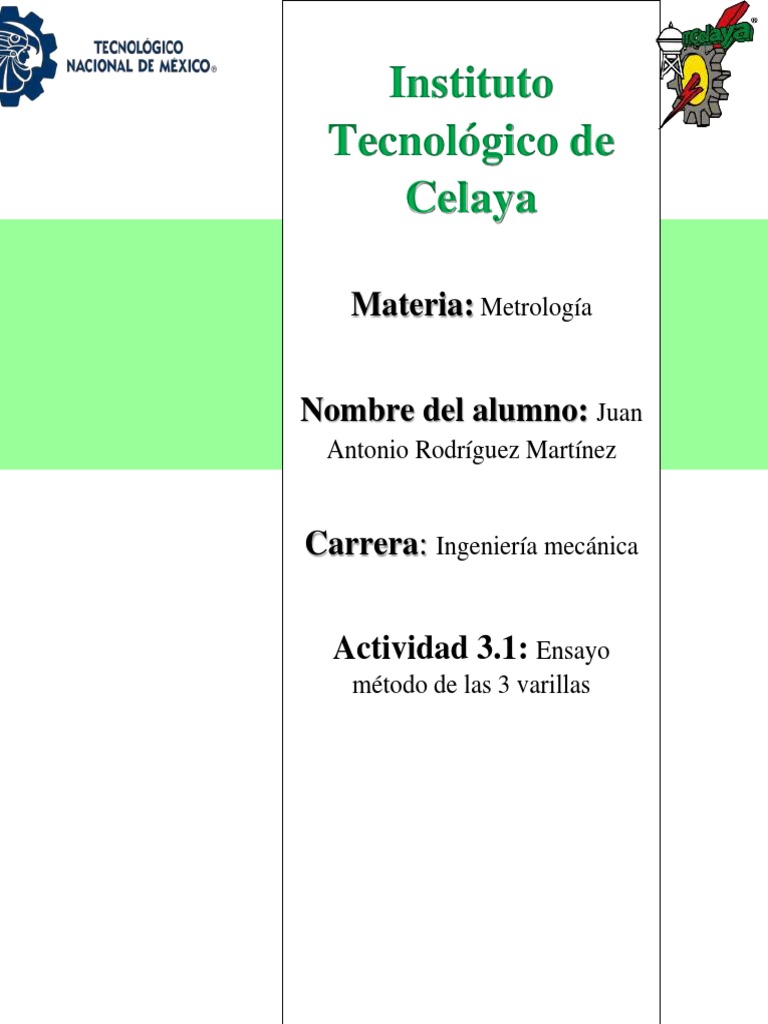 TECNOLÓGICO
NACIONAL DE MÉXICO®

Instituto Tecnológico de Celaya

Materia: Metrología

Nombre del alumno: Juan Antonio Rodríguez Martínez

Carrera: Ingeniería mecánica

Actividad 3.1: Ensayo método de las 3 varillas